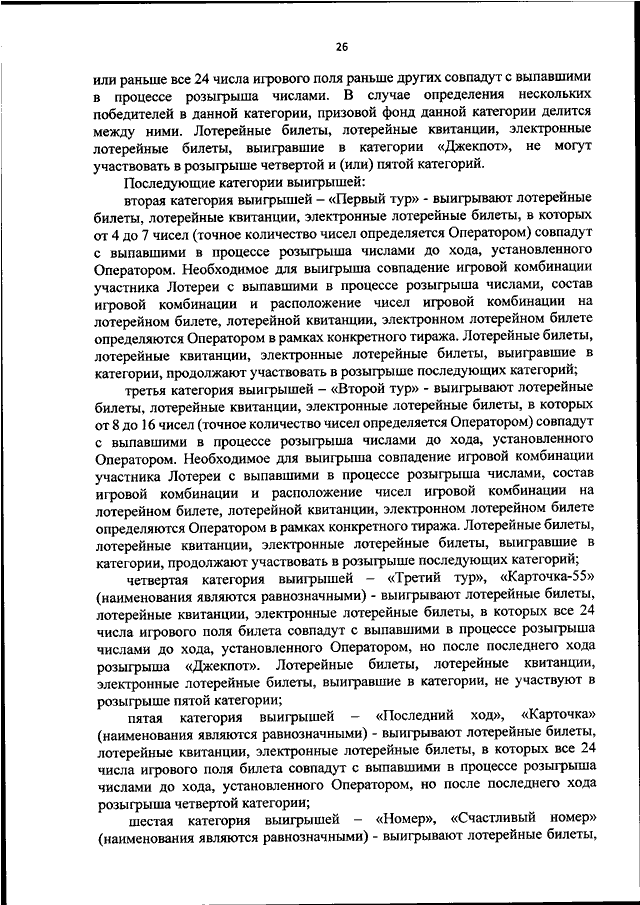 26

или раньше все 24 числа игрового поля раньше других совпадут с выпавшими в процессе розыгрыша числами. В случае определения нескольких победителей в данной категории, призовой фонд данной категории делится между ними. Лотерейные билеты, лотерейные квитанции, электронные лотерейные билеты, выигравшие в категории «Джекпот», не могут участвовать в розыгрыше четвертой и (или) пятой категорий.

Последующие категории выигрышей:

вторая категория выигрышей – «Первый тур» - выигрывают лотерейные билеты, лотерейные квитанции, электронные лотерейные билеты, в которых от 4 до 7 чисел (точное количество чисел определяется Оператором) совпадут с выпавшими в процессе розыгрыша числами до хода, установленного Оператором. Необходимое для выигрыша совпадение игровой комбинации участника Лотереи с выпавшими в процессе розыгрыша числами, состав игровой комбинации и расположение чисел игровой комбинации на лотерейном билете, лотерейной квитанции, электронном лотерейном билете определяются Оператором в рамках конкретного тиража. Лотерейные билеты, лотерейные квитанции, электронные лотерейные билеты, выигравшие в категории, продолжают участвовать в розыгрыше последующих категорий;

третья категория выигрышей – «Второй тур» - выигрывают лотерейные билеты, лотерейные квитанции, электронные лотерейные билеты, в которых от 8 до 16 чисел (точное количество чисел определяется Оператором) совпадут с выпавшими в процессе розыгрыша числами до хода, установленного Оператором. Необходимое для выигрыша совпадение игровой комбинации участника Лотереи с выпавшими в процессе розыгрыша числами, состав игровой комбинации и расположение чисел игровой комбинации на лотерейном билете, лотерейной квитанции, электронном лотерейном билете определяются Оператором в рамках конкретного тиража. Лотерейные билеты, лотерейные квитанции, электронные лотерейные билеты, выигравшие в категории, продолжают участвовать в розыгрыше последующих категорий;

четвертая категория выигрышей – «Третий тур», «Карточка-55» (наименования являются равнозначными) - выигрывают лотерейные билеты, лотерейные квитанции, электронные лотерейные билеты, в которых все 24 числа игрового поля билета совпадут с выпавшими в процессе розыгрыша числами до хода, установленного Оператором, но после последнего хода розыгрыша «Джекпот». Лотерейные билеты, лотерейные квитанции, электронные лотерейные билеты, выигравшие в категории, не участвуют в розыгрыше пятой категории;

пятая категория выигрышей – «Последний ход», «Карточка» (наименования являются равнозначными) - выигрывают лотерейные билеты, лотерейные квитанции, электронные лотерейные билеты, в которых все 24 числа игрового поля билета совпадут с выпавшими в процессе розыгрыша числами до хода, установленного Оператором, но после последнего хода розыгрыша четвертой категории;

шестая категория выигрышей – «Номер», «Счастливый номер» (наименования являются равнозначными) - выигрывают лотерейные билеты,